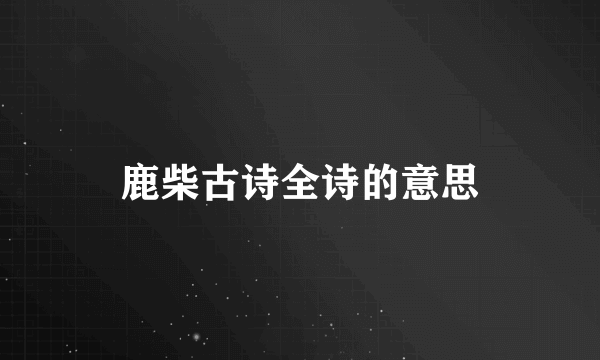 鹿柴古诗全诗的意思